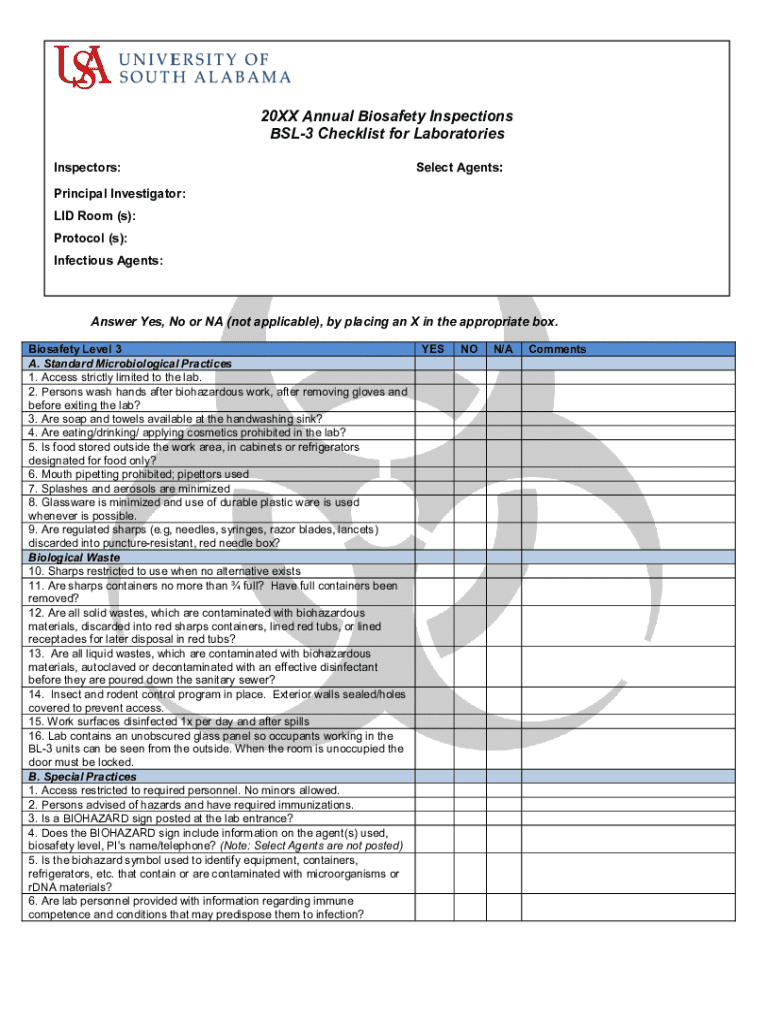 USA UNIVERSITY OF SOUTH ALABAMA

20XX Annual Biosafety Inspections
BSL-3 Checklist for Laboratories

Inspectors:

Select Agents:

Principal Investigator:

LID Room (s):

Protocol (s):

Infectious Agents:

Answer Yes, No or NA (not applicable), by placing an X in the appropriate box.

| Biosafety Level 3 | YES | NO | N/A | Comments |
|---|---|---|---|---|
| A. Standard Microbiological Practices | | | | |
| 1. Access strictly limited to the lab. | | | | |
| 2. Persons wash hands after biohazardous work, after removing gloves and before exiting the lab? | | | | |
| 3. Are soap and towels available at the handwashing sink? | | | | |
| 4. Are eating/drinking/ applying cosmetics prohibited in the lab? | | | | |
| 5. Is food stored outside the work area, in cabinets or refrigerators designated for food only? | | | | |
| 6. Mouth pipetting prohibited; pipettors used | | | | |
| 7. Splashes and aerosols are minimized | | | | |
| 8. Glassware is minimized and use of durable plastic ware is used whenever is possible. | | | | |
| 9. Are regulated sharps (e.g, needles, syringes, razor blades, lancets) discarded into puncture-resistant, red needle box? | | | | |
| Biological Waste | | | | |
| 10. Sharps restricted to use when no alternative exists | | | | |
| 11. Are sharps containers no more than ¾ full? Have full containers been removed? | | | | |
| 12. Are all solid wastes, which are contaminated with biohazardous materials, discarded into red sharps containers, lined red tubs, or lined receptacles for later disposal in red tubs? | | | | |
| 13. Are all liquid wastes, which are contaminated with biohazardous materials, autoclaved or decontaminated with an effective disinfectant before they are poured down the sanitary sewer? | | | | |
| 14. Insect and rodent control program in place. Exterior walls sealed/holes covered to prevent access. | | | | |
| 15. Work surfaces disinfected 1x per day and after spills | | | | |
| 16. Lab contains an unobscured glass panel so occupants working in the BL-3 units can be seen from the outside. When the room is unoccupied the door must be locked. | | | | |
| B. Special Practices | | | | |
| 1. Access restricted to required personnel. No minors allowed. | | | | |
| 2. Persons advised of hazards and have required immunizations. | | | | |
| 3. Is a BIOHAZARD sign posted at the lab entrance? | | | | |
| 4. Does the BIOHAZARD sign include information on the agent(s) used, biosafety level, PI's name/telephone? (Note: Select Agents are not posted) | | | | |
| 5. Is the biohazard symbol used to identify equipment, containers, refrigerators, etc. that contain or are contaminated with microorganisms or rDNA materials? | | | | |
| 6. Are lab personnel provided with information regarding immune competence and conditions that may predispose them to infection? | | | | |